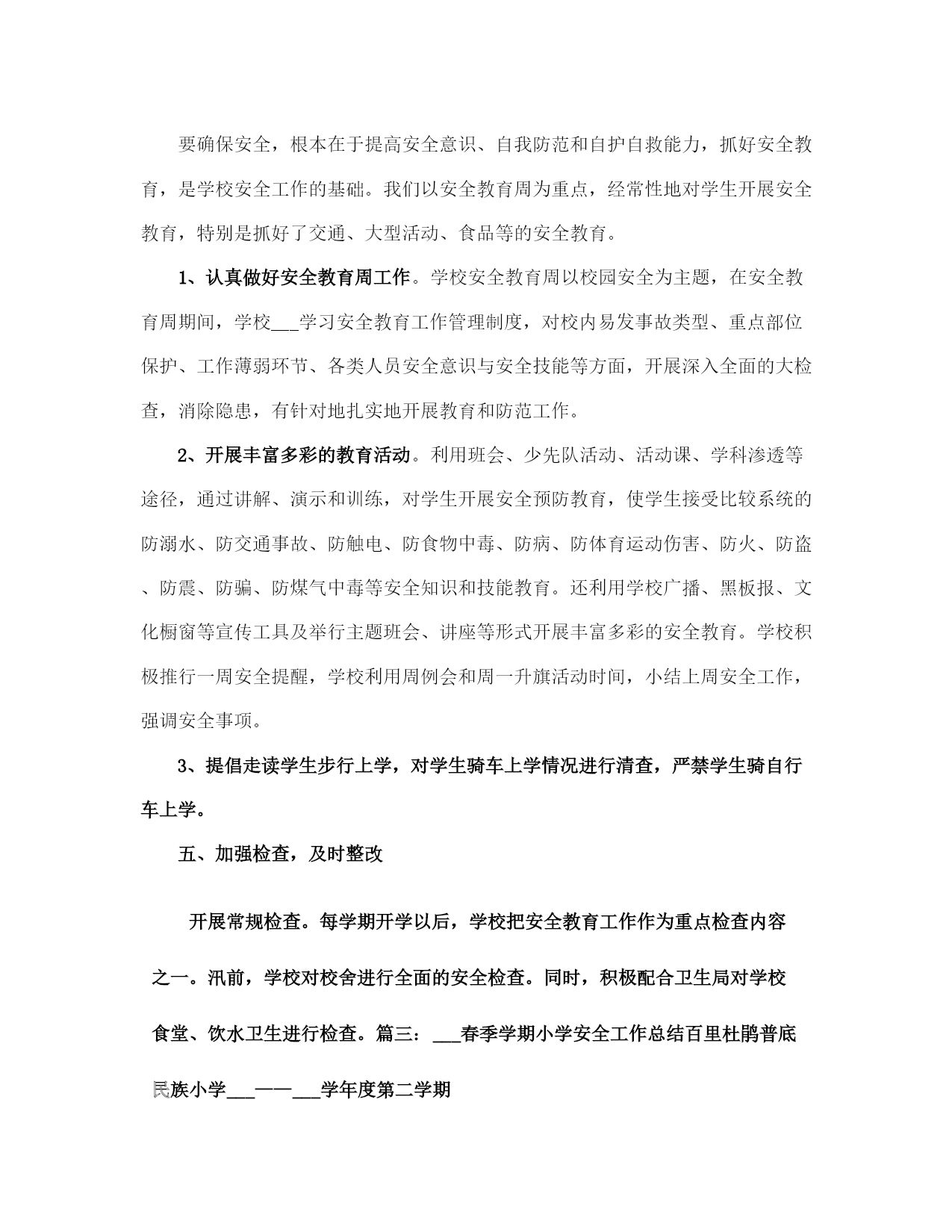 要确保安全，根本在于提高安全意识、自我防范和自护自救能力，抓好安全教育，是学校安全工作的基础。我们以安全教育周为重点，经常性地对学生开展安全教育，特别是抓好了交通、大型活动、食品等的安全教育。

1、认真做好安全教育周工作。学校安全教育周以校园安全为主题，在安全教育周期间，学校___学习安全教育工作管理制度，对校内易发事故类型、重点部位保护、工作薄弱环节、各类人员安全意识与安全技能等方面，开展深入全面的大检查，消除隐患，有针对地扎实地开展教育和防范工作。

2、开展丰富多彩的教育活动。利用班会、少先队活动、活动课、学科渗透等途径，通过讲解、演示和训练，对学生开展安全预防教育，使学生接受比较系统的防溺水、防交通事故、防触电、防食物中毒、防病、防体育运动伤害、防火、防盗、防震、防骗、防煤气中毒等安全知识和技能教育。还利用学校广播、黑板报、文化橱窗等宣传工具及举行主题班会、讲座等形式开展丰富多彩的安全教育。学校积极推行一周安全提醒，学校利用周例会和周一升旗活动时间，小结上周安全工作，强调安全事项。

3、提倡走读学生步行上学，对学生骑车上学情况进行清查，严禁学生骑自行车上学。

五、加强检查，及时整改

开展常规检查。每学期开学以后，学校把安全教育工作作为重点检查内容之一。汛前，学校对校舍进行全面的安全检查。同时，积极配合卫生局对学校食堂、饮水卫生进行检查。篇三：___春季学期小学安全工作总结百里杜鹃普底民族小学___——___学年度第二学期